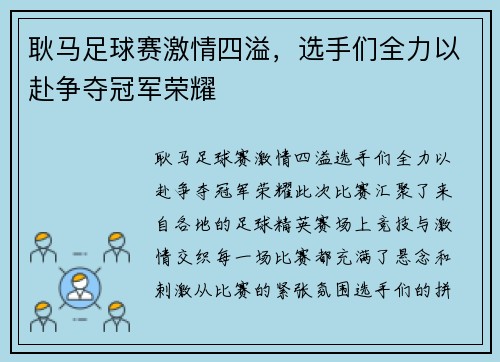 耿马足球赛激情四溢，选手们全力以赴争夺冠军荣耀

耿马足球赛激情四溢选手们全力以赴争夺冠军荣耀此次比赛汇聚了来自各地的足球精英赛场上竞技与激情交织每一场比赛都充满了悬念和刺激从比赛的紧张氛围选手们的拼